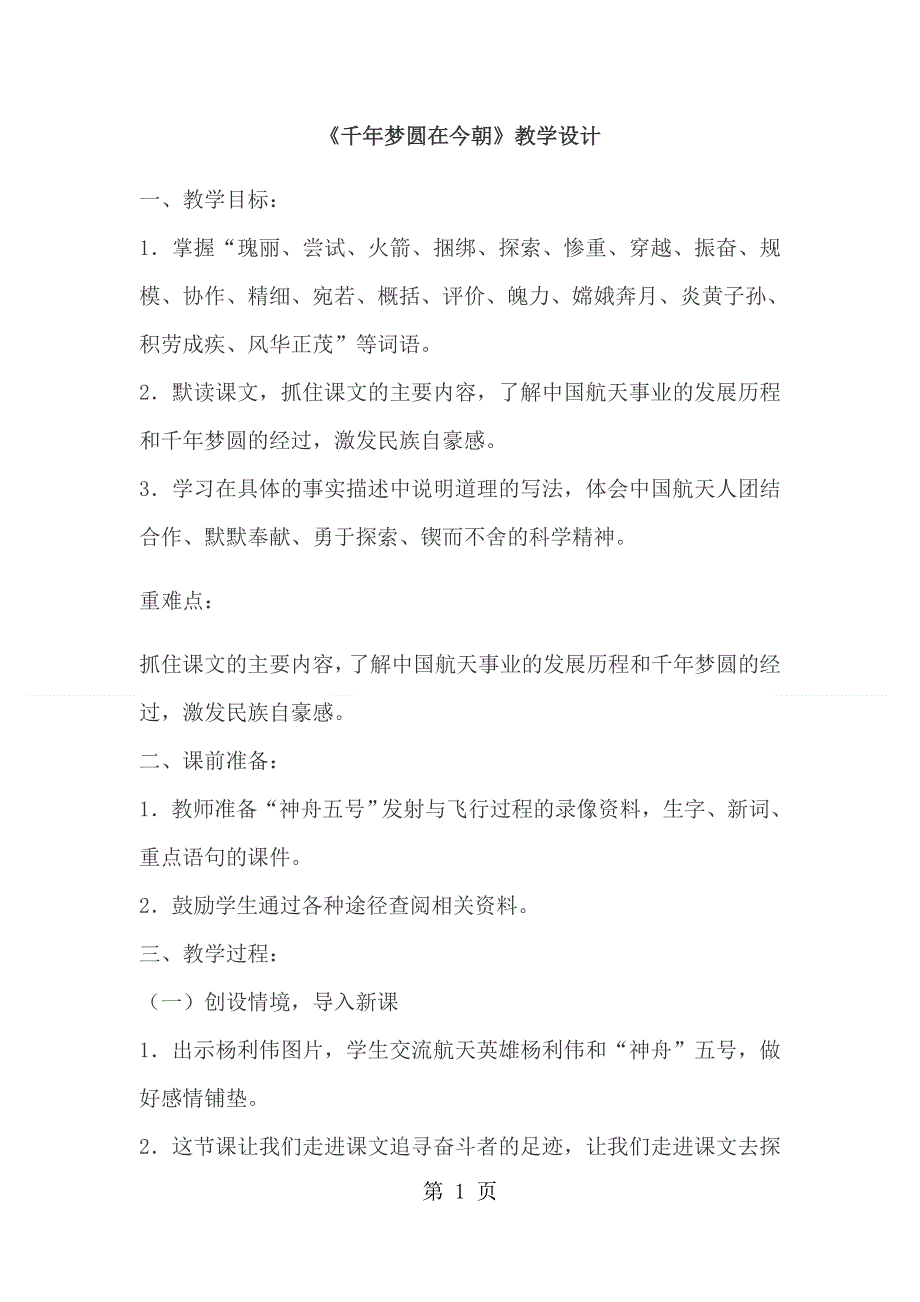 《千年梦圆在今朝》教学设计

一、教学目标：

1．掌握“瑰丽、尝试、火箭、捆绑、探索、惨重、穿越、振奋、规模、协作、精细、宛若、概括、评价、魄力、嫦娥奔月、炎黄子孙、积劳成疾、风华正茂”等词语。

2．默读课文，抓住课文的主要内容，了解中国航天事业的发展历程和千年梦圆的经过，激发民族自豪感。

3．学习在具体的事实描述中说明道理的写法，体会中国航天人团结合作、默默奉献、勇于探索、锲而不舍的科学精神。

重难点：

抓住课文的主要内容，了解中国航天事业的发展历程和千年梦圆的经过，激发民族自豪感。

二、课前准备：

1．教师准备“神舟五号”发射与飞行过程的录像资料，生字、新词、重点语句的课件。

2．鼓励学生通过各种途径查阅相关资料。

三、教学过程：

（一）创设情境，导入新课

1．出示杨利伟图片，学生交流航天英雄杨利伟和“神舟”五号，做好感情铺垫。

2．这节课让我们走进课文追寻奋斗者的足迹，让我们走进课文去探

第 1 页